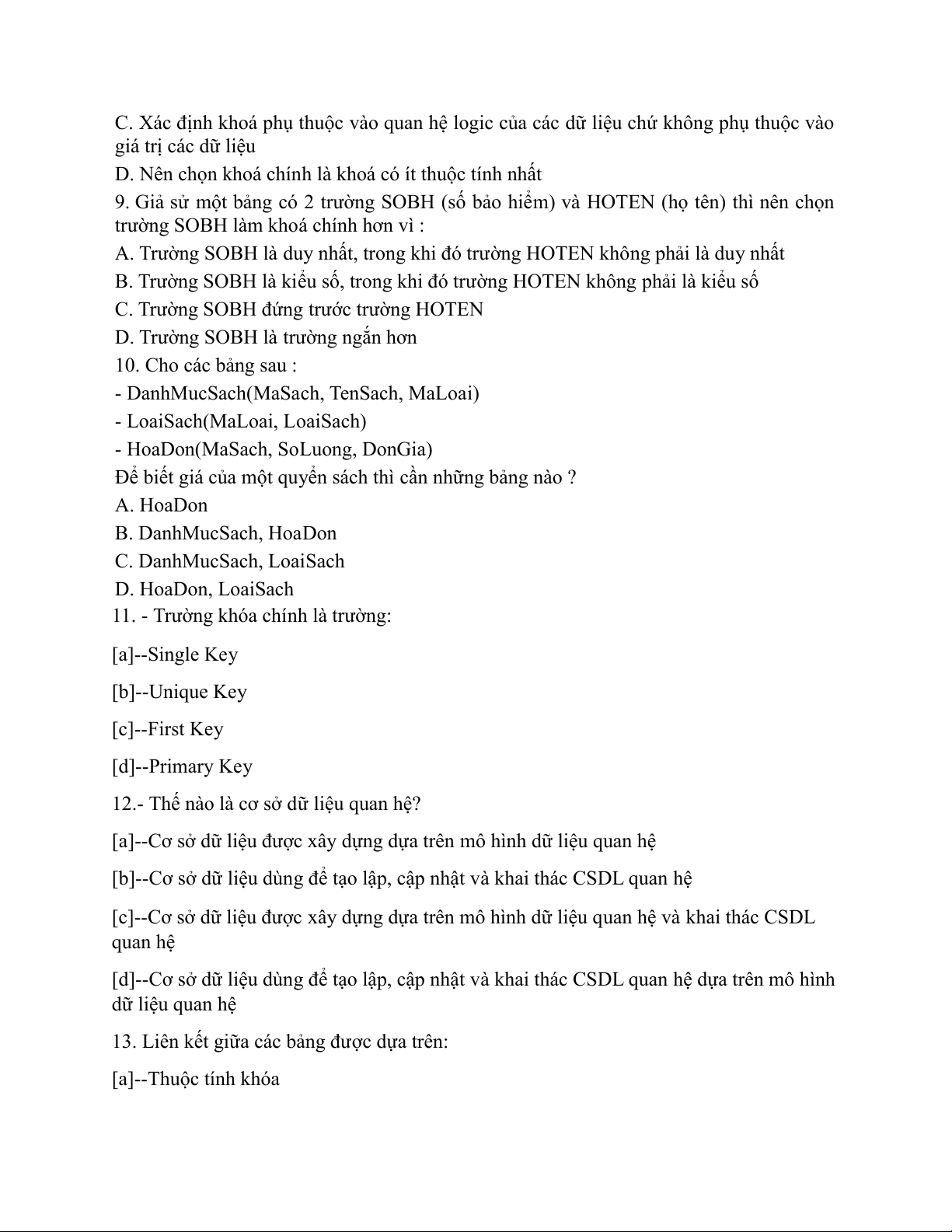 C. Xác định khoá phụ thuộc vào quan hệ logic của các dữ liệu chứ không phụ thuộc vào giá trị các dữ liệu

D. Nên chọn khoá chính là khoá có ít thuộc tính nhất

9. Giả sử một bảng có 2 trường SOBH (số bảo hiểm) và HOTEN (họ tên) thì nên chọn trường SOBH làm khoá chính hơn vì :

A. Trường SOBH là duy nhất, trong khi đó trường HOTEN không phải là duy nhất

B. Trường SOBH là kiểu số, trong khi đó trường HOTEN không phải là kiểu số

C. Trường SOBH đứng trước trường HOTEN

D. Trường SOBH là trường ngắn hơn

10. Cho các bảng sau :

- DanhMucSach(MaSach, TenSach, MaLoai)

- LoaiSach(MaLoai, LoaiSach)

- HoaDon(MaSach, SoLuong, DonGia)

Để biết giá của một quyển sách thì cần những bảng nào ?

A. HoaDon

B. DanhMucSach, HoaDon

C. DanhMucSach, LoaiSach

D. HoaDon, LoaiSach

11. - Trường khóa chính là trường:

[a]--Single Key

[b]--Unique Key

[c]--First Key

[d]--Primary Key

12.- Thế nào là cơ sở dữ liệu quan hệ?

[a]--Cơ sở dữ liệu được xây dựng dựa trên mô hình dữ liệu quan hệ

[b]--Cơ sở dữ liệu dùng để tạo lập, cập nhật và khai thác CSDL quan hệ

[c]--Cơ sở dữ liệu được xây dựng dựa trên mô hình dữ liệu quan hệ và khai thác CSDL quan hệ

[d]--Cơ sở dữ liệu dùng để tạo lập, cập nhật và khai thác CSDL quan hệ dựa trên mô hình dữ liệu quan hệ

13. Liên kết giữa các bảng được dựa trên:

[a]--Thuộc tính khóa